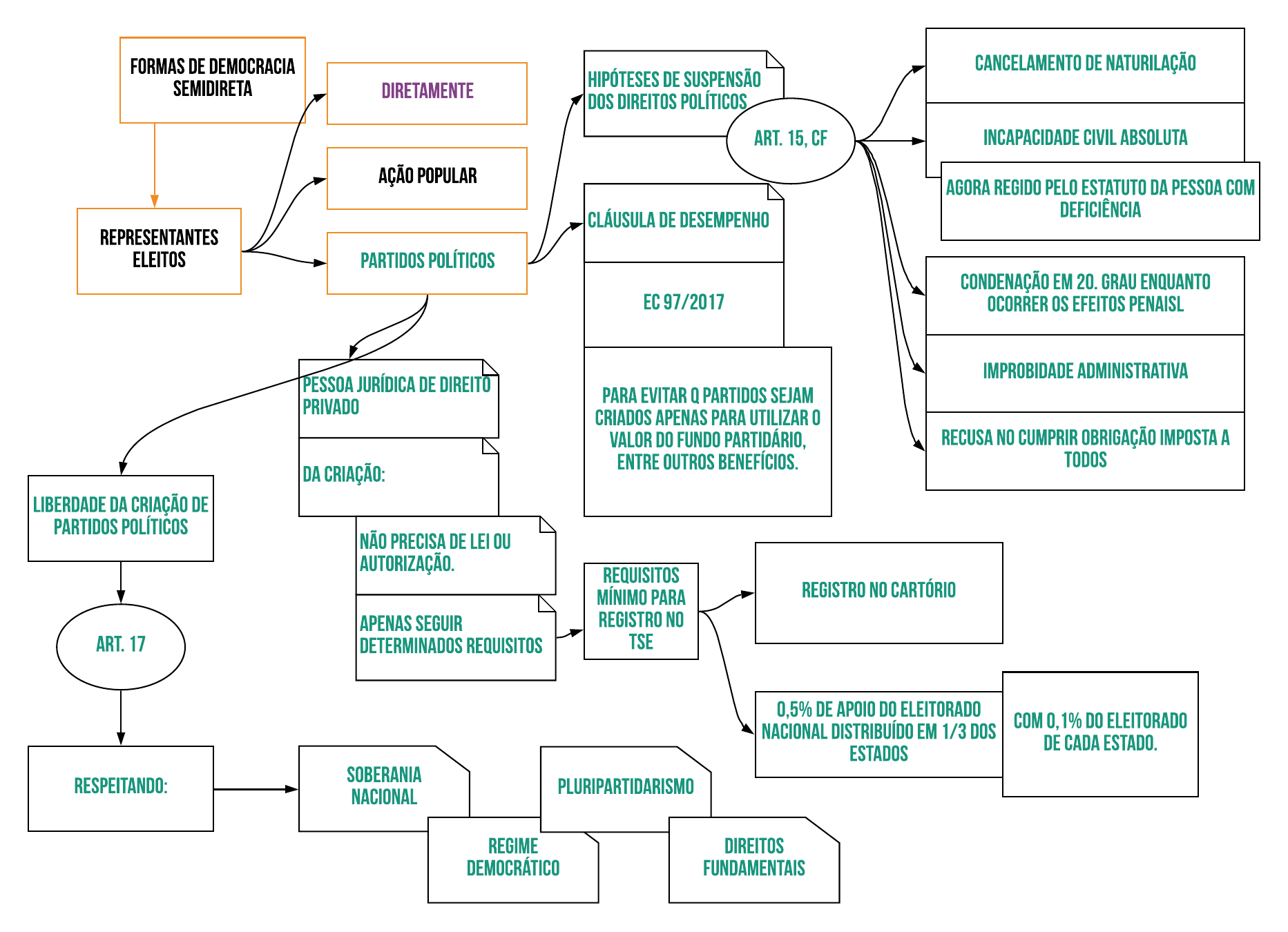 FORMAS DE DEMOCRACIA SEMIDIRETA

REPRESENTANTES ELEITOS

DIRETAMENTE

AÇÃO POPULAR

PARTIDOS POLÍTICOS

HIPÓTESES DE SUSPENSÃO DOS DIREITOS POLÍTICOS

ART. 15, CF

CANCELAMENTO DE NATURILAÇÃO

INCAPACIDADE CIVIL ABSOLUTA

AGORA REGIDO PELO ESTATUTO DA PESSOA COM DEFICIÊNCIA

CONDENAÇÃO EM 20. GRAU ENQUANTO OCORRER OS EFEITOS PENAISL

IMPROBIDADE ADMINISTRATIVA

RECUSA NO CUMPRIR OBRIGAÇÃO IMPOSTA A TODOS

CLÁUSULA DE DESEMPENHO

EC 97/2017

PARA EVITAR Q PARTIDOS SEJAM CRIADOS APENAS PARA UTILIZAR O VALOR DO FUNDO PARTIDÁRIO, ENTRE OUTROS BENEFÍCIOS.

PESSOA JURÍDICA DE DIREITO PRIVADO

DA CRIAÇÃO:

NÃO PRECISA DE LEI OU AUTORIZAÇÃO.

APENAS SEGUIR DETERMINADOS REQUISITOS

REQUISITOS MÍNIMO PARA REGISTRO NO TSE

REGISTRO NO CARTÓRIO

0,5% DE APOIO DO ELEITORADO NACIONAL DISTRIBUÍDO EM 1/3 DOS ESTADOS

COM 0,1% DO ELEITORADO DE CADA ESTADO.

LIBERDADE DA CRIAÇÃO DE PARTIDOS POLÍTICOS

ART. 17

RESPEITANDO:

SOBERANIA NACIONAL

REGIME DEMOCRÁTICO

PLURIPARTIDARISMO

DIREITOS FUNDAMENTAIS